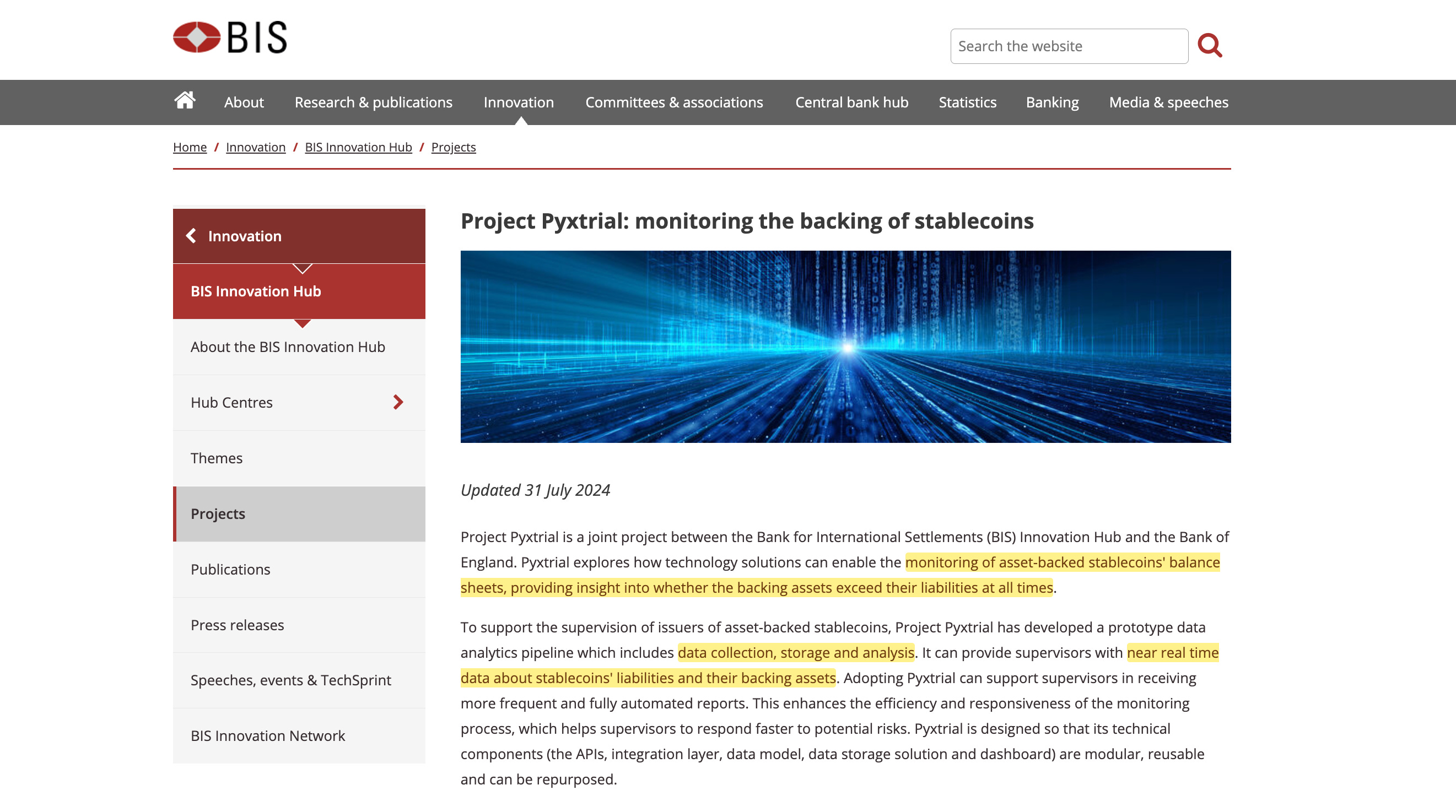 BIS

Search the website

About Research & publications Innovation Committees & associations Central bank hub Statistics Banking Media & speeches

Home / Innovation / BIS Innovation Hub / Projects

Innovation

BIS Innovation Hub

About the BIS Innovation Hub

Hub Centres

Themes

Projects

Publications

Press releases

Speeches, events & TechSprint

BIS Innovation Network

Project Pyxtrial: monitoring the backing of stablecoins

Updated 31 July 2024

Project Pyxtrial is a joint project between the Bank for International Settlements (BIS) Innovation Hub and the Bank of England. Pyxtrial explores how technology solutions can enable the monitoring of asset-backed stablecoins' balance sheets, providing insight into whether the backing assets exceed their liabilities at all times.

To support the supervision of issuers of asset-backed stablecoins, Project Pyxtrial has developed a prototype data analytics pipeline which includes data collection, storage and analysis. It can provide supervisors with near real time data about stablecoins' liabilities and their backing assets. Adopting Pyxtrial can support supervisors in receiving more frequent and fully automated reports. This enhances the efficiency and responsiveness of the monitoring process, which helps supervisors to respond faster to potential risks. Pyxtrial is designed so that its technical components (the APIs, integration layer, data model, data storage solution and dashboard) are modular, reusable and can be repurposed.